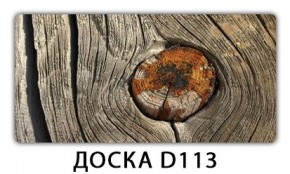 ДОСКА D113